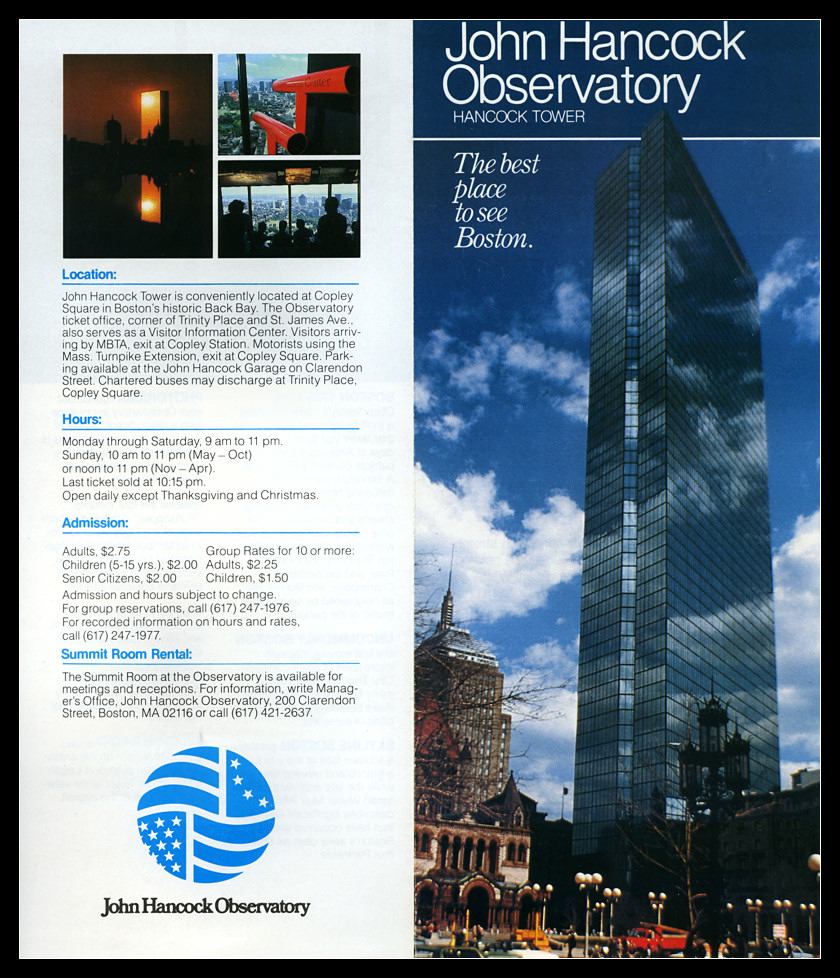 Location:

John Hancock Tower is conveniently located at Copley Square in Boston's historic Back Bay. The Observatory ticket office, corner of Trinity Place and St. James Ave., also serves as a Visitor Information Center. Visitors arriving by MBTA, exit at Copley Station. Motorists using the Mass. Turnpike Extension, exit at Copley Square. Parking available at the John Hancock Garage on Clarendon Street. Chartered buses may discharge at Trinity Place, Copley Square.

Hours:

Monday through Saturday, 9 am to 11 pm.
Sunday, 10 am to 11 pm (May – Oct)
or noon to 11 pm (Nov – Apr).
Last ticket sold at 10:15 pm.
Open daily except Thanksgiving and Christmas.

Admission:

Adults, $2.75
Children (5-15 yrs.), $2.00
Senior Citizens, $2.00

Group Rates for 10 or more:
Adults, $2.25
Children, $1.50

Admission and hours subject to change.
For group reservations, call (617) 247-1976.
For recorded information on hours and rates, call (617) 247-1977.

Summit Room Rental:

The Summit Room at the Observatory is available for meetings and receptions. For information, write Manager's Office, John Hancock Observatory, 200 Clarendon Street, Boston, MA 02116 or call (617) 421-2637.

John Hancock Observatory

John Hancock Observatory
HANCOCK TOWER

The best place to see Boston.